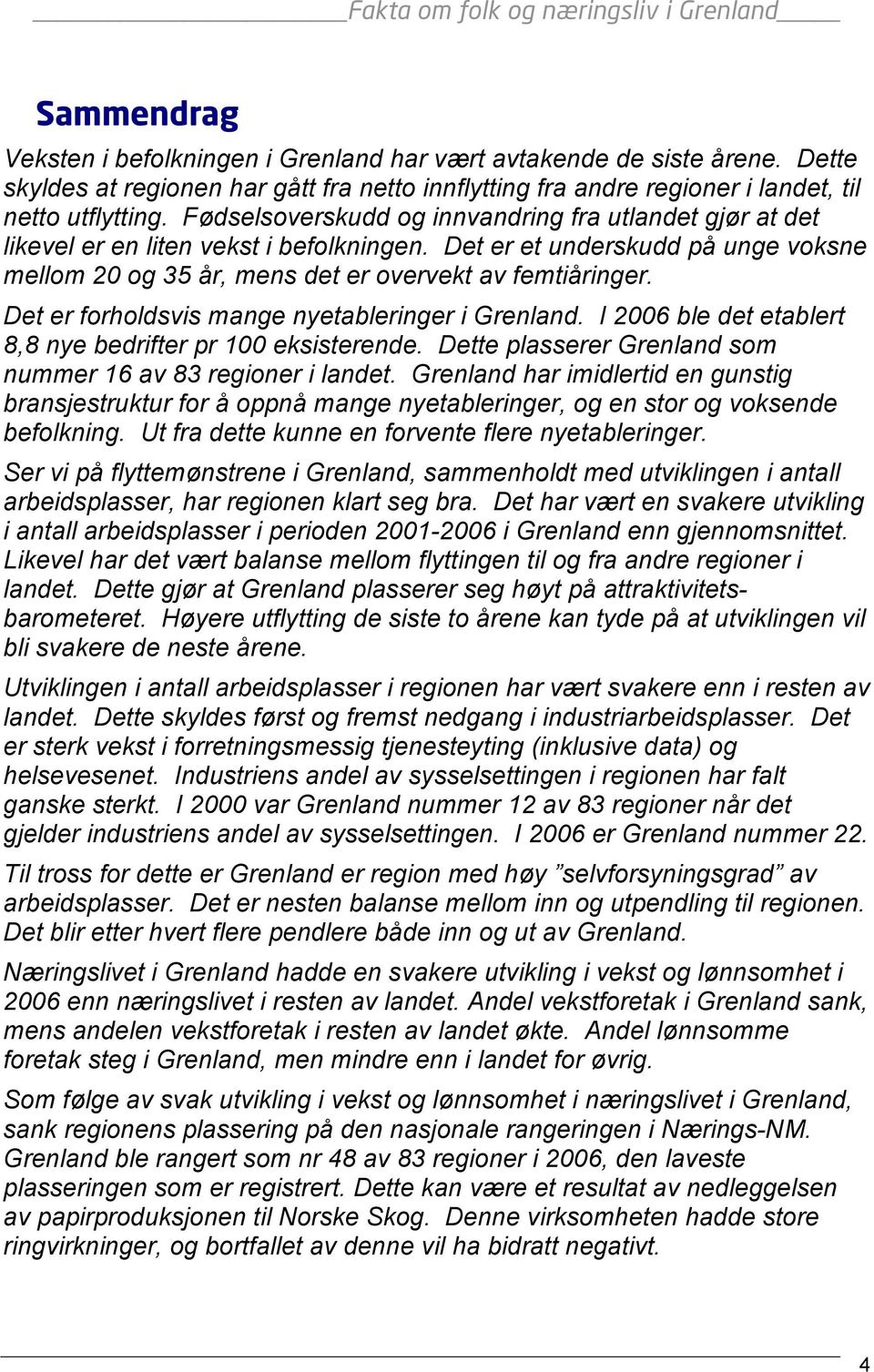 Fakta om folk og næringsliv i Grenland

Sammendrag

Veksten i befolkningen i Grenland har vært avtakende de siste årene. Dette skyldes at regionen har gått fra netto innflytting fra andre regioner i landet, til netto utflytting. Fødselsoverskudd og innvandring fra utlandet gjør at det likevel er en liten vekst i befolkningen. Det er et underskudd på unge voksne mellom 20 og 35 år, mens det er overvekt av femtiåringer.

Det er forholdsvis mange nyetableringer i Grenland. I 2006 ble det etablert 8,8 nye bedrifter pr 100 eksisterende. Dette plasserer Grenland som nummer 16 av 83 regioner i landet. Grenland har imidlertid en gunstig bransjestruktur for å oppnå mange nyetableringer, og en stor og voksende befolkning. Ut fra dette kunne en forvente flere nyetableringer.

Ser vi på flyttemønstrene i Grenland, sammenholdt med utviklingen i antall arbeidsplasser, har regionen klart seg bra. Det har vært en svakere utvikling i antall arbeidsplasser i perioden 2001-2006 i Grenland enn gjennomsnittet. Likevel har det vært balanse mellom flyttingen til og fra andre regioner i landet. Dette gjør at Grenland plasserer seg høyt på attraktivitetsbarometeret. Høyere utflytting de siste to årene kan tyde på at utviklingen vil bli svakere de neste årene.

Utviklingen i antall arbeidsplasser i regionen har vært svakere enn i resten av landet. Dette skyldes først og fremst nedgang i industriarbeidsplasser. Det er sterk vekst i forretningsmessig tjenesteyting (inklusive data) og helsevesenet. Industriens andel av sysselsettingen i regionen har falt ganske sterkt. I 2000 var Grenland nummer 12 av 83 regioner når det gjelder industriens andel av sysselsettingen. I 2006 er Grenland nummer 22.

Til tross for dette er Grenland er region med høy ”selvforsyningsgrad” av arbeidsplasser. Det er nesten balanse mellom inn og utpendling til regionen. Det blir etter hvert flere pendlere både inn og ut av Grenland.

Næringslivet i Grenland hadde en svakere utvikling i vekst og lønnsomhet i 2006 enn næringslivet i resten av landet. Andel vekstforetak i Grenland sank, mens andelen vekstforetak i resten av landet økte. Andel lønnsomme foretak steg i Grenland, men mindre enn i landet for øvrig.

Som følge av svak utvikling i vekst og lønnsomhet i næringslivet i Grenland, sank regionens plassering på den nasjonale rangeringen i Nærings-NM. Grenland ble rangert som nr 48 av 83 regioner i 2006, den laveste plasseringen som er registrert. Dette kan være et resultat av nedleggelsen av papirproduksjonen til Norske Skog. Denne virksomheten hadde store ringvirkninger, og bortfallet av denne vil ha bidratt negativt.

4